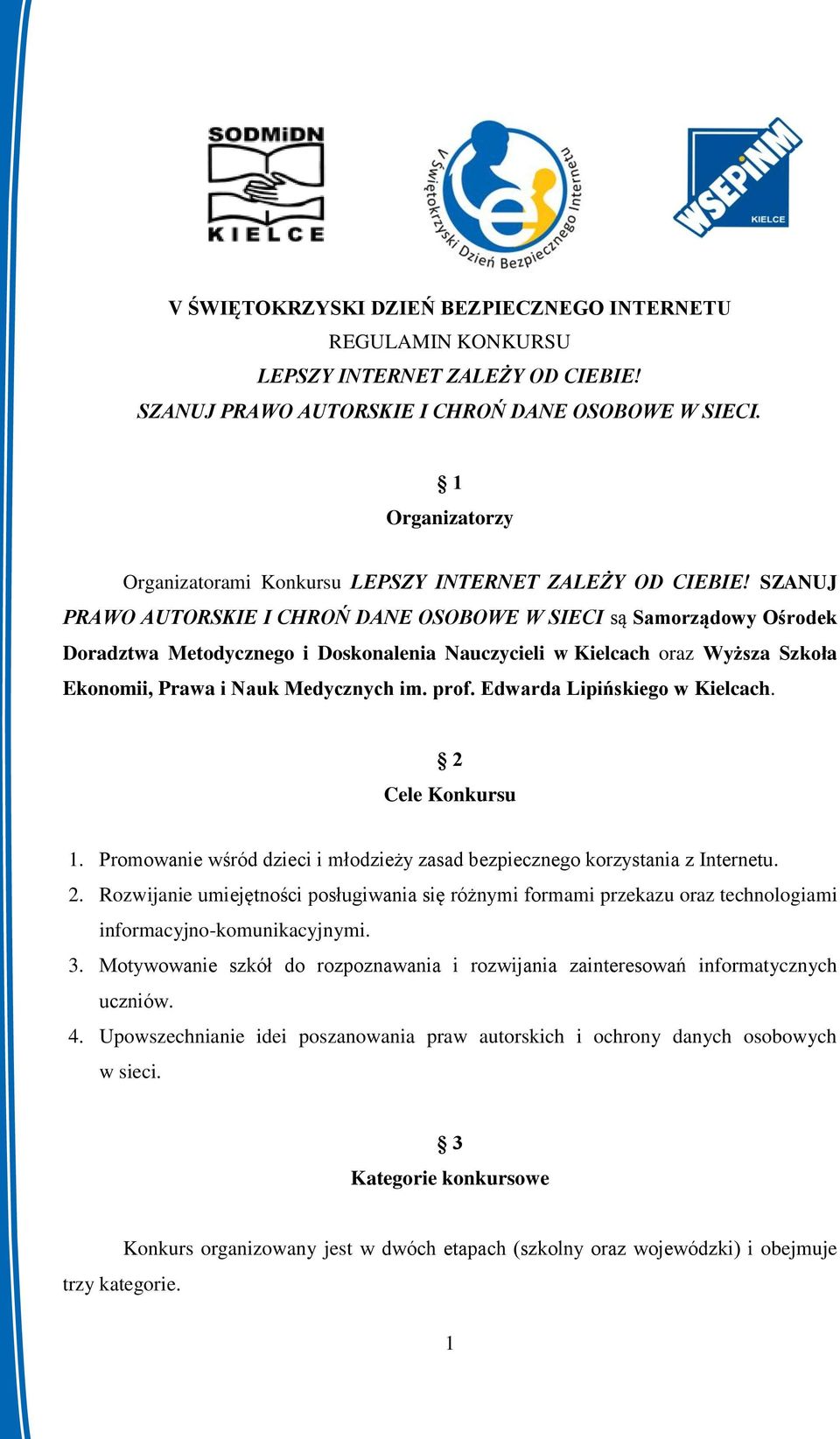 SODMiDN KIELCE

V Świętokrzyski Dzień Bezpiecznego Internetu

WSEPiNM KIELCE

V ŚWIĘTOKRZYSKI DZIEŃ BEZPIECZNEGO INTERNETU
REGULAMIN KONKURSU
LEPSZY INTERNET ZALEŻY OD CIEBIE!
SZANUJ PRAWO AUTORSKIE I CHROŃ DANE OSOBOWE W SIECI.

§ 1
Organizatorzy

Organizatorami Konkursu LEPSZY INTERNET ZALEŻY OD CIEBIE! SZANUJ PRAWO AUTORSKIE I CHROŃ DANE OSOBOWE W SIECI są Samorządowy Ośrodek Doradztwa Metodycznego i Doskonalenia Nauczycieli w Kielcach oraz Wyższa Szkoła Ekonomii, Prawa i Nauk Medycznych im. prof. Edwarda Lipińskiego w Kielcach.

§ 2
Cele Konkursu

1. Promowanie wśród dzieci i młodzieży zasad bezpiecznego korzystania z Internetu.
2. Rozwijanie umiejętności posługiwania się różnymi formami przekazu oraz technologiami informacyjno-komunikacyjnymi.
3. Motywowanie szkół do rozpoznawania i rozwijania zainteresowań informatycznych uczniów.
4. Upowszechnianie idei poszanowania praw autorskich i ochrony danych osobowych w sieci.

§ 3
Kategorie konkursowe

Konkurs organizowany jest w dwóch etapach (szkolny oraz wojewódzki) i obejmuje trzy kategorie.

1